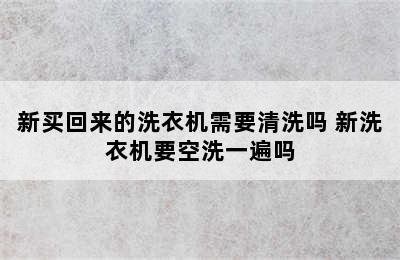 新买回来的洗衣机需要清洗吗 新洗衣机要空洗一遍吗